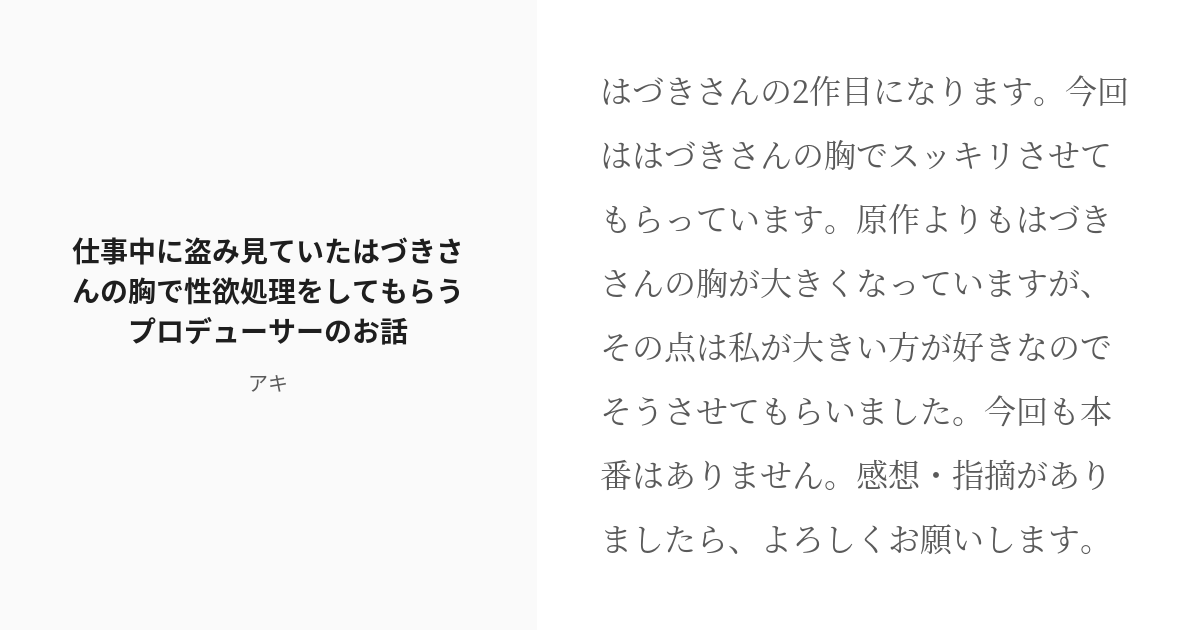 仕事中に盗み見ていたはづきさんの胸で性欲処理をしてもらうプロデューサーのお話

アキ

はづきさんの2作目になります。今回ははづきさんの胸でスッキリさせてもらっています。原作よりもはづきさんの胸が大きくなっていますが、その点は私が大きい方が好きなのでそうさせてもらいました。今回も本番はありません。感想・指摘がありましたら、よろしくお願いします。